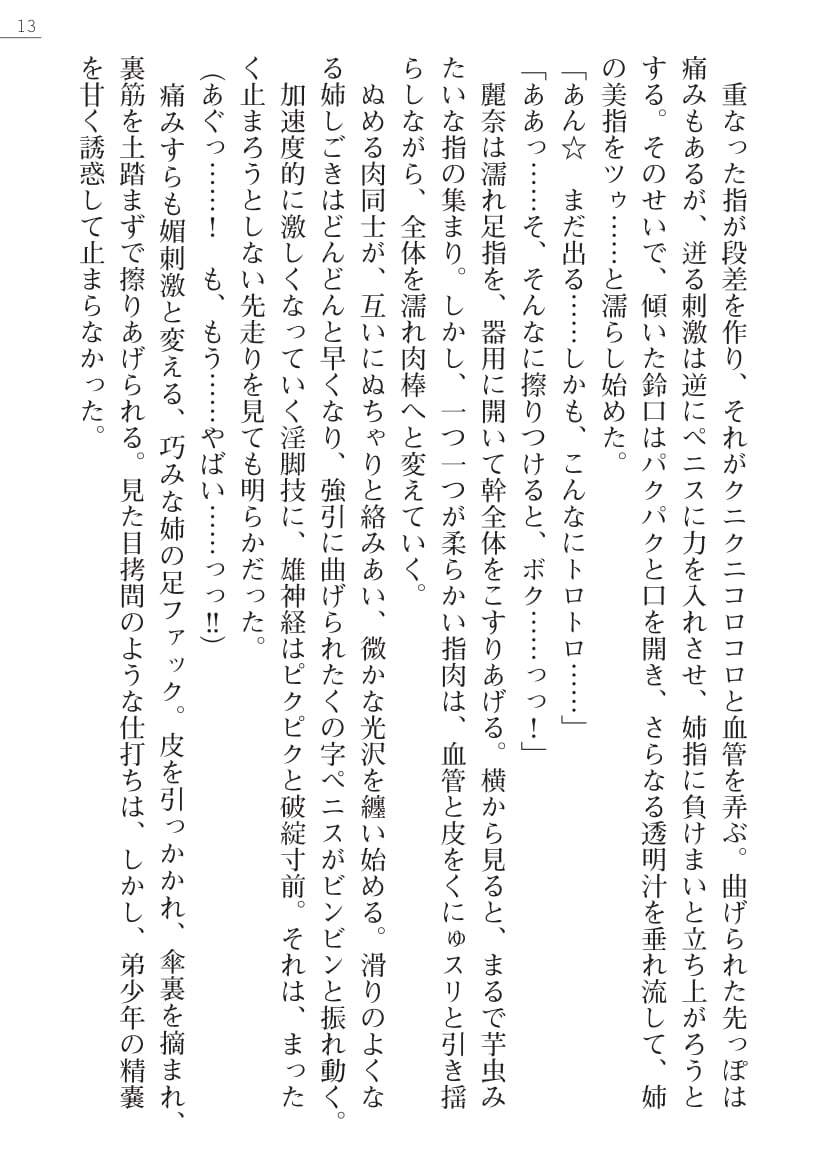 13

重なった指が段差を作り、それがクニクニコロコロと血管を弄ぶ。曲げられた先っぽは痛みもあるが、迸る刺激は逆にペニスに力を入れさせ、姉指に負けまいと立ち上がろうとする。そのせいで、傾いた鈴口はパクパクと口を開き、さらなる透明汁を垂れ流して、姉の美指をツゥ……と濡らし始めた。

「あん☆　まだ出る……しかも、こんなにトロトロ……」

「ああっ……そ、そんなに擦りつけると、ボク……っっ！」

麗奈は濡れ足指を、器用に開いて幹全体をこすりあげる。横から見ると、まるで芋虫みたいな指の集まり。しかし、一つ一つが柔らかい指肉は、血管と皮をくにゅスリと引き揺らしながら、全体を濡れ肉棒へと変えていく。

ぬめる肉同士が、互いにぬちゃりと絡みあい、微かな光沢を纏い始める。滑りのよくなる姉しごきはどんどんと早くなり、強引に曲げられたくの字ペニスがビンビンと振れ動く。加速度的に激しくなっていく淫脚技に、雄神経はピクピクと破綻寸前。それは、まったく止まろうとしない先走りを見ても明らかだった。

（あぐっ……！　も、もう……やばい……っっ!!）

痛みすらも媚刺激と変える、巧みな姉の足ファック。皮を引っかかれ、傘裏を摘まれ、裏筋を土踏まずで擦りあげられる。見た目拷問のような仕打ちは、しかし、弟少年の精嚢を甘く誘惑して止まらなかった。